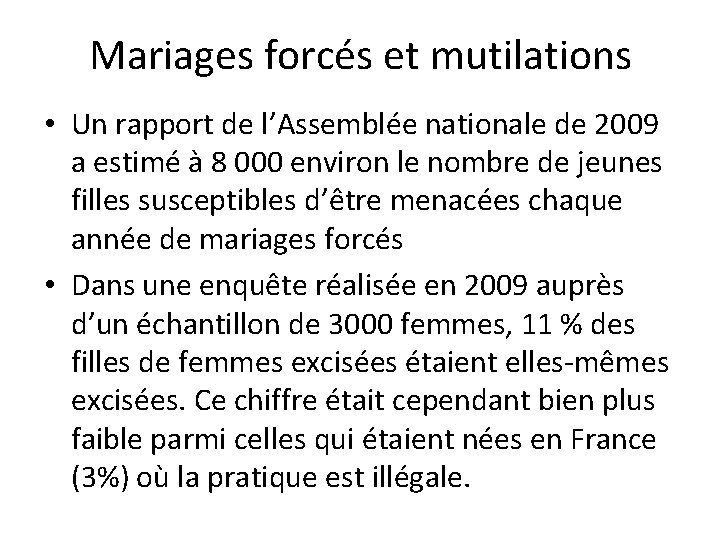 Mariages forcés et mutilations

• Un rapport de l'Assemblée nationale de 2009 a estimé à 8 000 environ le nombre de jeunes filles susceptibles d'être menacées chaque année de mariages forcés

• Dans une enquête réalisée en 2009 auprès d'un échantillon de 3000 femmes, 11 % des filles de femmes excisées étaient elles-mêmes excisées. Ce chiffre était cependant bien plus faible parmi celles qui étaient nées en France (3%) où la pratique est illégale.